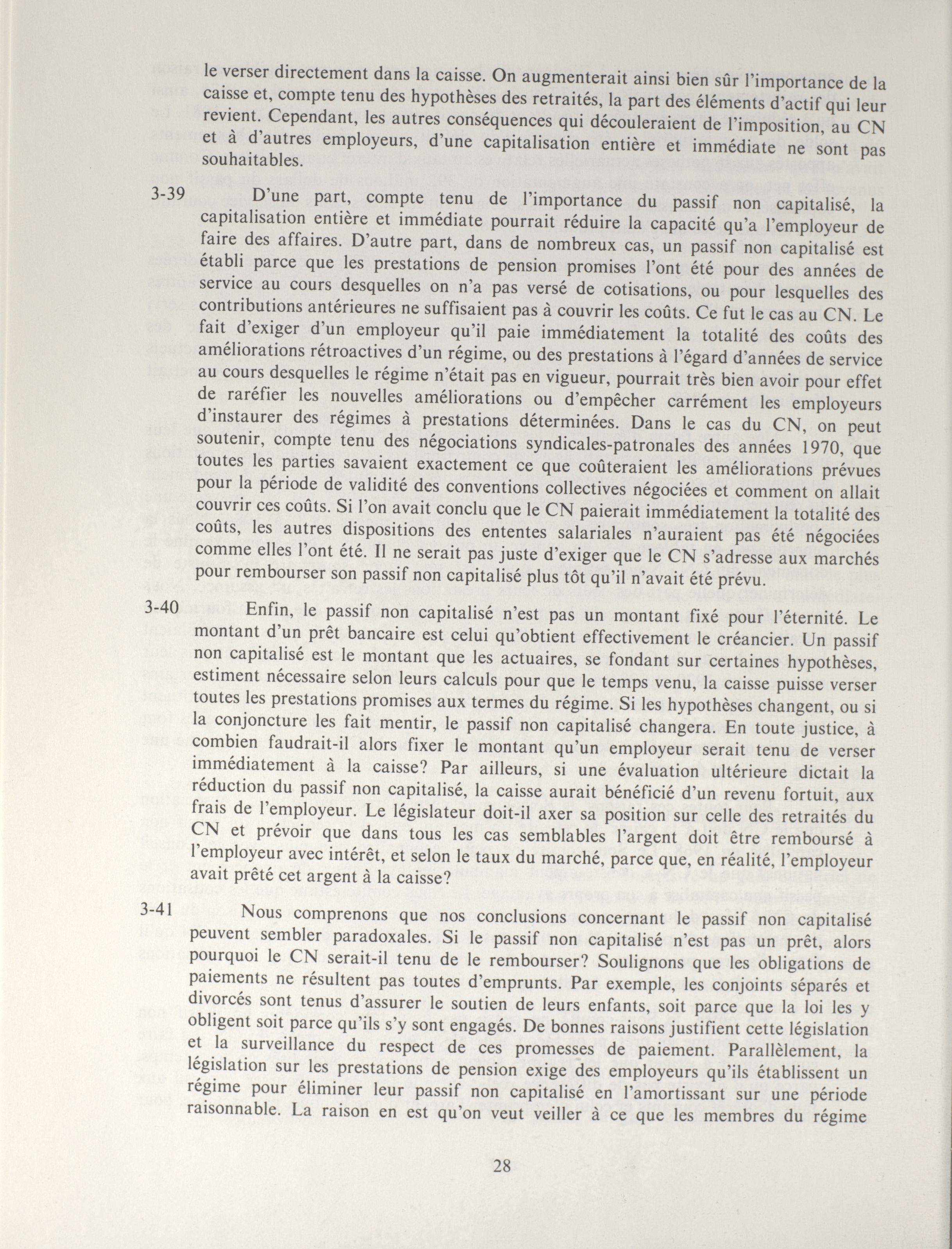 le verser directement dans la caisse. On augmenterait ainsi bien sûr l'importance de la caisse et, compte tenu des hypothèses des retraités, la part des éléments d'actif qui leur revient. Cependant, les autres conséquences qui découleraient de l'imposition, au CN et à d'autres employeurs, d'une capitalisation entière et immédiate ne sont pas souhaitables.

3-39 D'une part, compte tenu de l'importance du passif non capitalisé, la capitalisation entière et immédiate pourrait réduire la capacité qu'a l'employeur de faire des affaires. D'autre part, dans de nombreux cas, un passif non capitalisé est établi parce que les prestations de pension promises l'ont été pour des années de service au cours desquelles on n'a pas versé de cotisations, ou pour lesquelles des contributions antérieures ne suffisaient pas à couvrir les coûts. Ce fut le cas au CN. Le fait d'exiger d'un employeur qu'il paie immédiatement la totalité des coûts des améliorations rétroactives d'un régime, ou des prestations à l'égard d'années de service au cours desquelles le régime n'était pas en vigueur, pourrait très bien avoir pour effet de raréfier les nouvelles améliorations ou d'empêcher carrément les employeurs d'instaurer des régimes à prestations déterminées. Dans le cas du CN, on peut soutenir, compte tenu des négociations syndicales-patronales des années 1970, que toutes les parties savaient exactement ce que coûteraient les améliorations prévues pour la période de validité des conventions collectives négociées et comment on allait couvrir ces coûts. Si l'on avait conclu que le CN paierait immédiatement la totalité des coûts, les autres dispositions des ententes salariales n'auraient pas été négociées comme elles l'ont été. Il ne serait pas juste d'exiger que le CN s'adresse aux marchés pour rembourser son passif non capitalisé plus tôt qu'il n'avait été prévu.

3-40 Enfin, le passif non capitalisé n'est pas un montant fixé pour l'éternité. Le montant d'un prêt bancaire est celui qu'obtient effectivement le créancier. Un passif non capitalisé est le montant que les actuaires, se fondant sur certaines hypothèses, estiment nécessaire selon leurs calculs pour que le temps venu, la caisse puisse verser toutes les prestations promises aux termes du régime. Si les hypothèses changent, ou si la conjoncture les fait mentir, le passif non capitalisé changera. En toute justice, à combien faudrait-il alors fixer le montant qu'un employeur serait tenu de verser immédiatement à la caisse? Par ailleurs, si une évaluation ultérieure dictait la réduction du passif non capitalisé, la caisse aurait bénéficié d'un revenu fortuit, aux frais de l'employeur. Le législateur doit-il axer sa position sur celle des retraités du CN et prévoir que dans tous les cas semblables l'argent doit être remboursé à l'employeur avec intérêt, et selon le taux du marché, parce que, en réalité, l'employeur avait prêté cet argent à la caisse?

3-41 Nous comprenons que nos conclusions concernant le passif non capitalisé peuvent sembler paradoxales. Si le passif non capitalisé n'est pas un prêt, alors pourquoi le CN serait-il tenu de le rembourser? Soulignons que les obligations de paiements ne résultent pas toutes d'emprunts. Par exemple, les conjoints séparés et divorcés sont tenus d'assurer le soutien de leurs enfants, soit parce que la loi les y obligent soit parce qu'ils s'y sont engagés. De bonnes raisons justifient cette législation et la surveillance du respect de ces promesses de paiement. Parallèlement, la législation sur les prestations de pension exige des employeurs qu'ils établissent un régime pour éliminer leur passif non capitalisé en l'amortissant sur une période raisonnable. La raison en est qu'on veut veiller à ce que les membres du régime

28